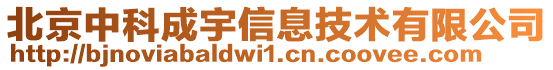 北京中科成宇信息技术有限公司
http://bjnoviabaldwi1.cn.coovee.com